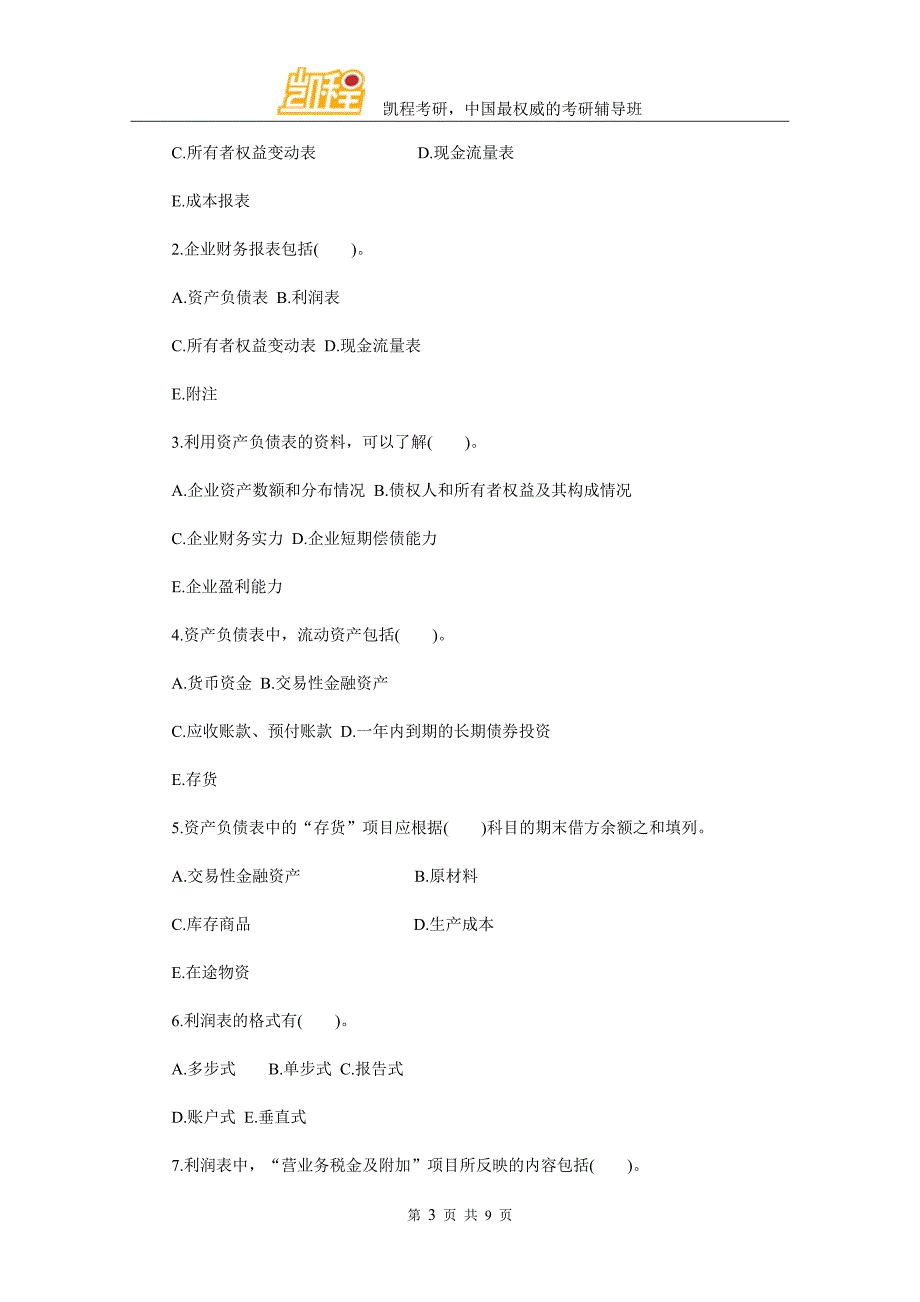 凯程

凯程考研，中国最权威的考研辅导班

C.所有者权益变动表　　D.现金流量表

E.成本报表

2.企业财务报表包括(　　)。

A.资产负债表 B.利润表

C.所有者权益变动表 D.现金流量表

E.附注

3.利用资产负债表的资料，可以了解(　　)。

A.企业资产数额和分布情况 B.债权人和所有者权益及其构成情况

C.企业财务实力 D.企业短期偿债能力

E.企业盈利能力

4.资产负债表中，流动资产包括(　　)。

A.货币资金 B.交易性金融资产

C.应收账款、预付账款 D.一年内到期的长期债券投资

E.存货

5.资产负债表中的“存货”项目应根据(　　)科目的期末借方余额之和填列。

A.交易性金融资产　　B.原材料

C.库存商品　　D.生产成本

E.在途物资

6.利润表的格式有(　　)。

A.多步式　　B.单步式 C.报告式

D.账户式 E.垂直式

7.利润表中，“营业务税金及附加”项目所反映的内容包括(　　)。

第 3 页 共 9 页